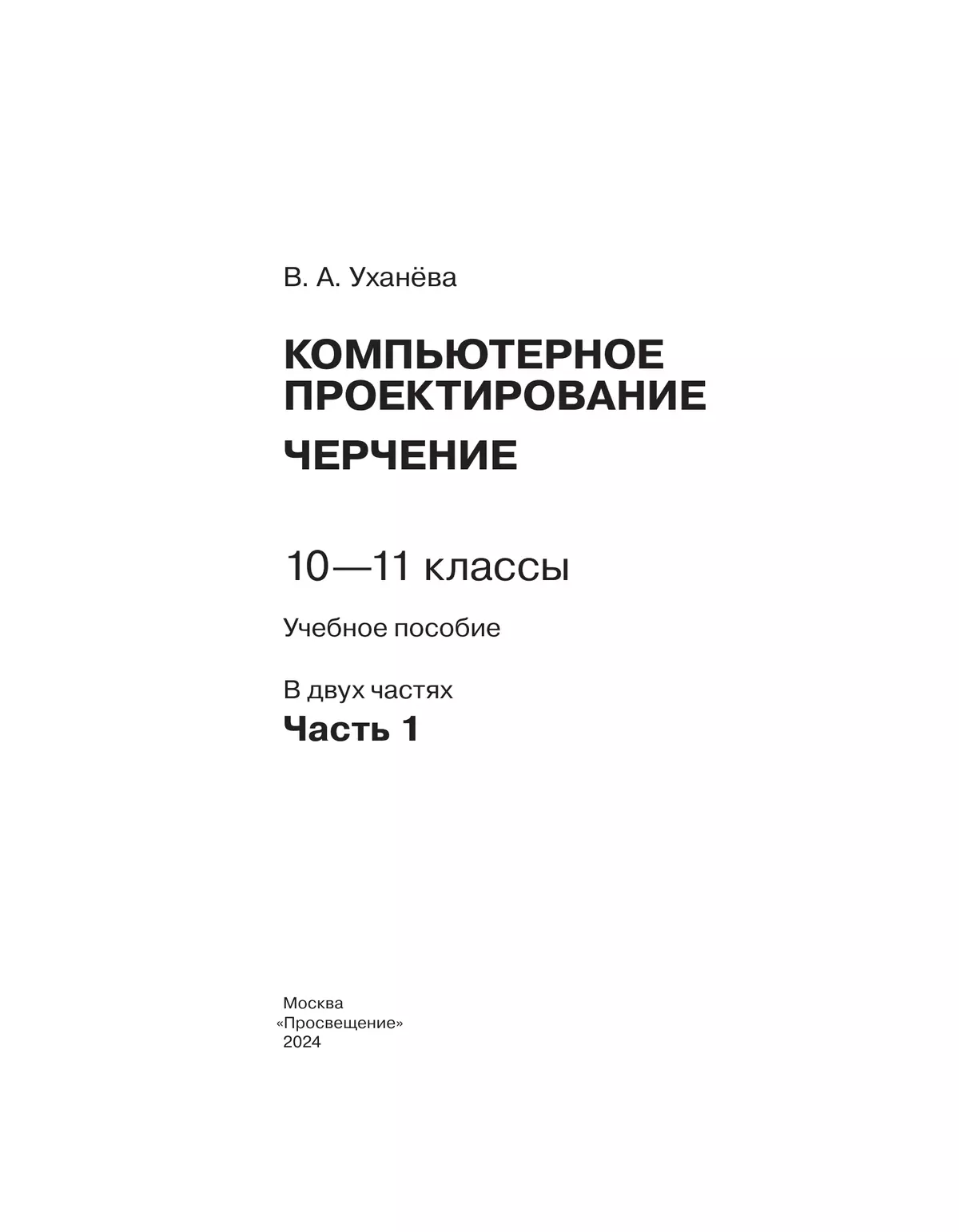 В. А. Уханёва

КОМПЬЮТЕРНОЕ ПРОЕКТИРОВАНИЕ

ЧЕРЧЕНИЕ

10—11 классы

Учебное пособие

В двух частях

Часть 1

Москва
«Просвещение»
2024